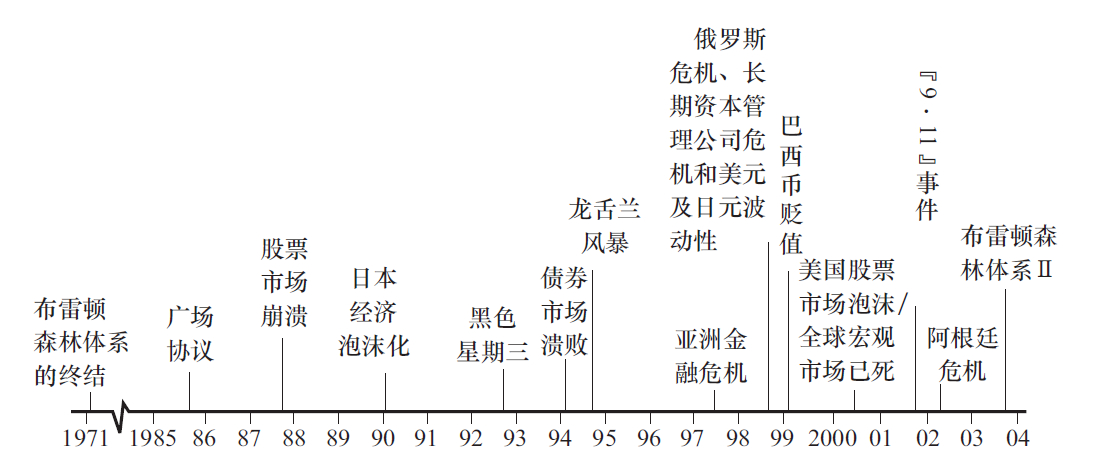 布雷顿森林体系的终结

广场协议

股票市场崩溃

日本经济泡沫化

黑色星期三

债券市场溃败

龙舌兰风暴

亚洲金融危机

俄罗斯危机、长期资本管理公司危机和美元及日元波动性

巴西币贬值

美国股票市场泡沫/全球宏观市场已死

『9·11』事件

阿根廷危机

布雷顿森林体系Ⅱ

1971 1985 86 87 88 89 90 91 92 93 94 95 96 97 98 99 2000 01 02 03 04